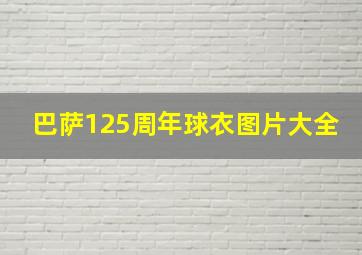 巴萨125周年球衣图片大全